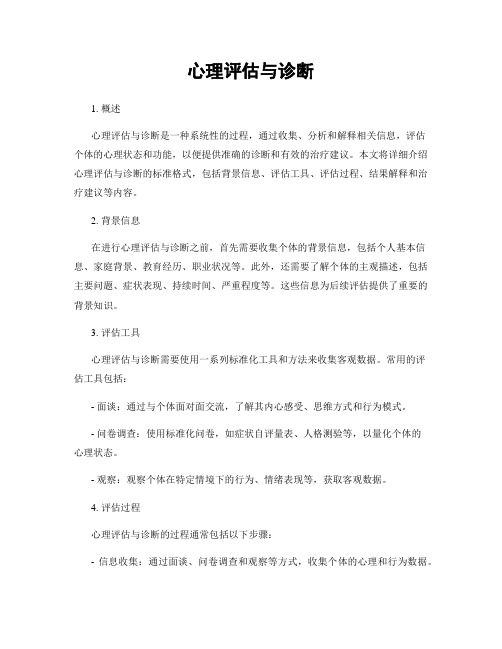 心理评估与诊断

1. 概述

心理评估与诊断是一种系统性的过程，通过收集、分析和解释相关信息，评估个体的心理状态和功能，以便提供准确的诊断和有效的治疗建议。本文将详细介绍心理评估与诊断的标准格式，包括背景信息、评估工具、评估过程、结果解释和治疗建议等内容。

2. 背景信息

在进行心理评估与诊断之前，首先需要收集个体的背景信息，包括个人基本信息、家庭背景、教育经历、职业状况等。此外，还需要了解个体的主观描述，包括主要问题、症状表现、持续时间、严重程度等。这些信息为后续评估提供了重要的背景知识。

3. 评估工具

心理评估与诊断需要使用一系列标准化工具和方法来收集客观数据。常用的评估工具包括：

- 面谈：通过与个体面对面交流，了解其内心感受、思维方式和行为模式。

- 问卷调查：使用标准化问卷，如症状自评量表、人格测验等，以量化个体的心理状态。

- 观察：观察个体在特定情境下的行为、情绪表现等，获取客观数据。

4. 评估过程

心理评估与诊断的过程通常包括以下步骤：

- 信息收集：通过面谈、问卷调查和观察等方式，收集个体的心理和行为数据。